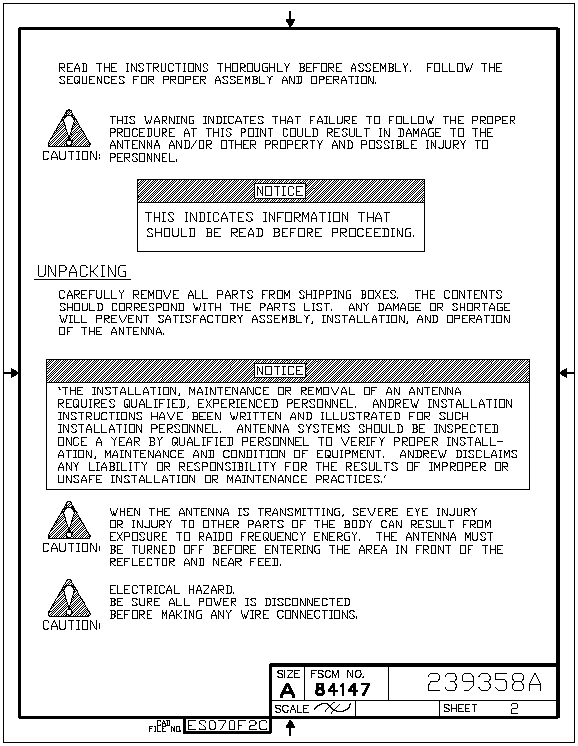 READ THE INSTRUCTIONS THOROUGHLY BEFORE ASSEMBLY. FOLLOW THE SEQUENCES FOR PROPER ASSEMBLY AND OPERATION.

CAUTION: THIS WARNING INDICATES THAT FAILURE TO FOLLOW THE PROPER PROCEDURE AT THIS POINT COULD RESULT IN DAMAGE TO THE ANTENNA AND/OR OTHER PROPERTY AND POSSIBLE INJURY TO PERSONNEL.

NOTICE

THIS INDICATES INFORMATION THAT SHOULD BE READ BEFORE PROCEEDING.

UNPACKING

CAREFULLY REMOVE ALL PARTS FROM SHIPPING BOXES. THE CONTENTS SHOULD CORRESPOND WITH THE PARTS LIST. ANY DAMAGE OR SHORTAGE WILL PREVENT SATISFACTORY ASSEMBLY, INSTALLATION, AND OPERATION OF THE ANTENNA.

NOTICE

'THE INSTALLATION, MAINTENANCE OR REMOVAL OF AN ANTENNA REQUIRES QUALIFIED, EXPERIENCED PERSONNEL. ANDREW INSTALLATION INSTRUCTIONS HAVE BEEN WRITTEN AND ILLUSTRATED FOR SUCH INSTALLATION PERSONNEL. ANTENNA SYSTEMS SHOULD BE INSPECTED ONCE A YEAR BY QUALIFIED PERSONNEL TO VERIFY PROPER INSTALLATION, MAINTENANCE AND CONDITION OF EQUIPMENT. ANDREW DISCLAIMS ANY LIABILITY OR RESPONSIBILITY FOR THE RESULTS OF IMPROPER OR UNSAFE INSTALLATION OR MAINTENANCE PRACTICES.'

CAUTION: WHEN THE ANTENNA IS TRANSMITTING, SEVERE EYE INJURY OR INJURY TO OTHER PARTS OF THE BODY CAN RESULT FROM EXPOSURE TO RAIDO FREQUENCY ENERGY. THE ANTENNA MUST BE TURNED OFF BEFORE ENTERING THE AREA IN FRONT OF THE REFLECTOR AND NEAR FEED.

CAUTION: ELECTRICAL HAZARD. BE SURE ALL POWER IS DISCONNECTED BEFORE MAKING ANY WIRE CONNECTIONS.

| SIZE A | FSCM NO. 84147 | 239358A |
|---|---|---|
| SCALE | | SHEET 2 |

CAD FILE NO. ES070F2C